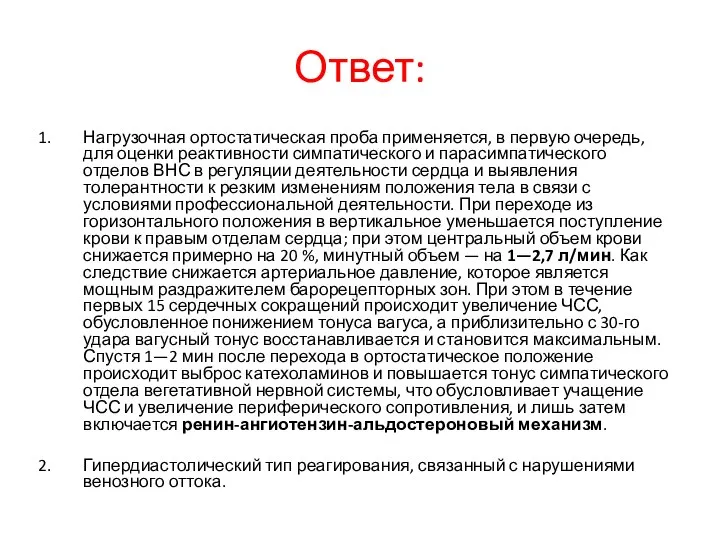 Ответ:

1. Нагрузочная ортостатическая проба применяется, в первую очередь, для оценки реактивности симпатического и парасимпатического отделов ВНС в регуляции деятельности сердца и выявления толерантности к резким изменениям положения тела в связи с условиями профессиональной деятельности. При переходе из горизонтального положения в вертикальное уменьшается поступление крови к правым отделам сердца; при этом центральный объем крови снижается примерно на 20 %, минутный объем — на 1—2,7 л/мин. Как следствие снижается артериальное давление, которое является мощным раздражителем барорецепторных зон. При этом в течение первых 15 сердечных сокращений происходит увеличение ЧСС, обусловленное понижением тонуса вагуса, а приблизительно с 30-го удара вагусный тонус восстанавливается и становится максимальным. Спустя 1—2 мин после перехода в ортостатическое положение происходит выброс катехоламинов и повышается тонус симпатического отдела вегетативной нервной системы, что обусловливает учащение ЧСС и увеличение периферического сопротивления, и лишь затем включается ренин-ангиотензин-альдостероновый механизм.

2. Гипердиастолический тип реагирования, связанный с нарушениями венозного оттока.